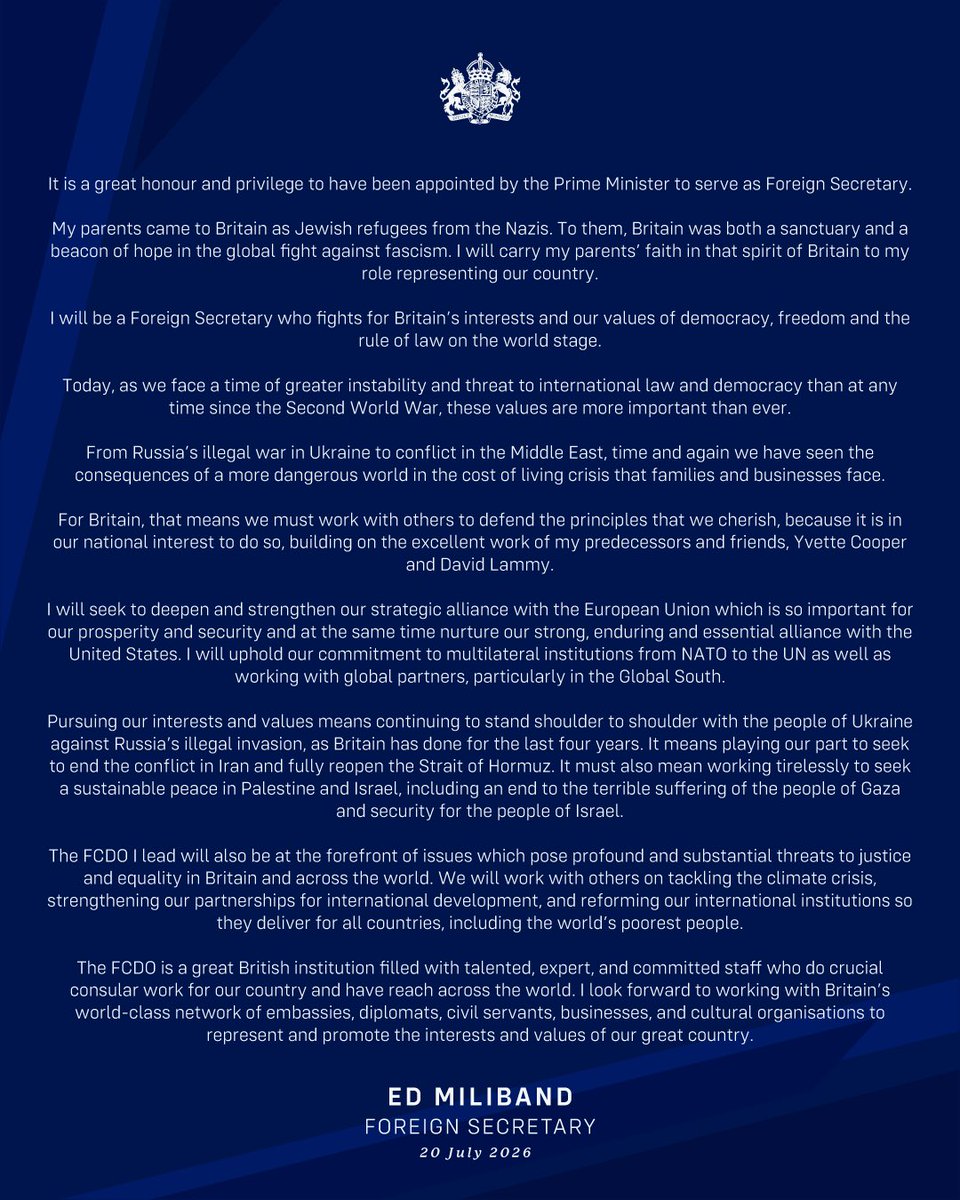 It is a great honour and privilege to have been appointed by the Prime Minister to serve as Foreign Secretary.

My parents came to Britain as Jewish refugees from the Nazis. To them, Britain was both a sanctuary and a beacon of hope in the global fight against fascism. I will carry my parents' faith in that spirit of Britain to my role representing our country.

I will be a Foreign Secretary who fights for Britain's interests and our values of democracy, freedom and the rule of law on the world stage.

Today, as we face a time of greater instability and threat to international law and democracy than at any time since the Second World War, these values are more important than ever.

From Russia's illegal war in Ukraine to conflict in the Middle East, time and again we have seen the consequences of a more dangerous world in the cost of living crisis that families and businesses face.

For Britain, that means we must work with others to defend the principles that we cherish, because it is in our national interest to do so, building on the excellent work of my predecessors and friends, Yvette Cooper and David Lammy.

I will seek to deepen and strengthen our strategic alliance with the European Union which is so important for our prosperity and security and at the same time nurture our strong, enduring and essential alliance with the United States. I will uphold our commitment to multilateral institutions from NATO to the UN as well as working with global partners, particularly in the Global South.

Pursuing our interests and values means continuing to stand shoulder to shoulder with the people of Ukraine against Russia's illegal invasion, as Britain has done for the last four years. It means playing our part to seek to end the conflict in Iran and fully reopen the Strait of Hormuz. It must also mean working tirelessly to seek a sustainable peace in Palestine and Israel, including an end to the terrible suffering of the people of Gaza and security for the people of Israel.

The FCDO I lead will also be at the forefront of issues which pose profound and substantial threats to justice and equality in Britain and across the world. We will work with others on tackling the climate crisis, strengthening our partnerships for international development, and reforming our international institutions so they deliver for all countries, including the world's poorest people.

The FCDO is a great British institution filled with talented, expert, and committed staff who do crucial consular work for our country and have reach across the world. I look forward to working with Britain's world-class network of embassies, diplomats, civil servants, businesses, and cultural organisations to represent and promote the interests and values of our great country.

ED MILIBAND
FOREIGN SECRETARY
20 July 2026